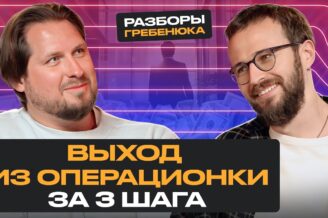 РАЗБОРЫ ГРЕБЕНЮКА

ВЫХОД ИЗ ОПЕРАЦИОНКИ ЗА 3 ШАГА